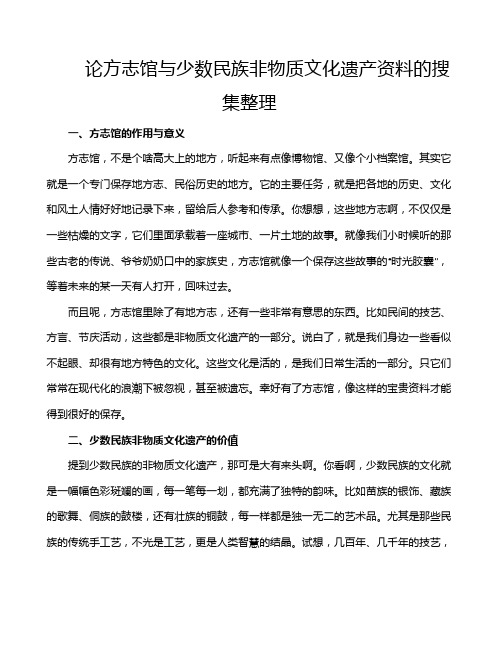 论方志馆与少数民族非物质文化遗产资料的搜集整理

一、方志馆的作用与意义

方志馆，不是个啥高大上的地方，听起来有点像博物馆、又像个小档案馆。其实它就是一个专门保存地方志、民俗历史的地方。它的主要任务，就是把各地的历史、文化和风土人情好好地记录下来，留给后人参考和传承。你想想，这些地方志啊，不仅仅是一些枯燥的文字，它们里面承载着一座城市、一片土地的故事。就像我们小时候听的那些古老的传说、爷爷奶奶口中的家族史，方志馆就像一个保存这些故事的“时光胶囊”，等着未来的某一天有人打开，回味过去。

而且呢，方志馆里除了有地方志，还有一些非常有意思的东西。比如民间的技艺、方言、节庆活动，这些都是非物质文化遗产的一部分。说白了，就是我们身边一些看似不起眼、却很有地方特色的文化。这些文化是活的，是我们日常生活的一部分。只它们常常在现代化的浪潮下被忽视，甚至被遗忘。幸好有了方志馆，像这样的宝贵资料才能得到很好的保存。

二、少数民族非物质文化遗产的价值

提到少数民族的非物质文化遗产，那可是大有来头啊。你看啊，少数民族的文化就是一幅幅色彩斑斓的画，每一笔每一划，都充满了独特的韵味。比如苗族的银饰、藏族的歌舞、侗族的鼓楼，还有壮族的铜鼓，每一样都是独一无二的艺术品。尤其是那些民族的传统手工艺，不光是工艺，更是人类智慧的结晶。试想，几百年、几千年的技艺，